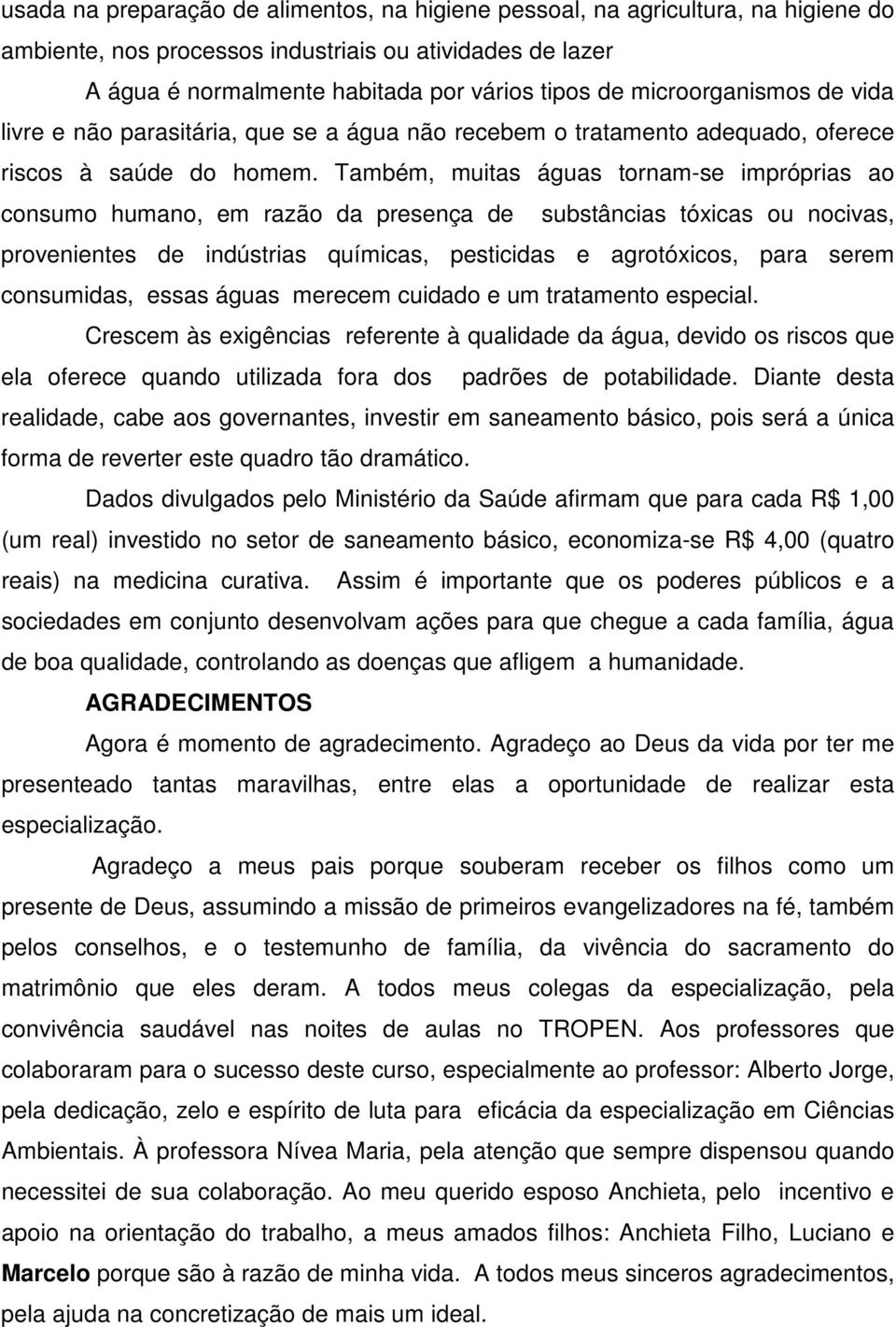 usada na preparação de alimentos, na higiene pessoal, na agricultura, na higiene do ambiente, nos processos industriais ou atividades de lazer

A água é normalmente habitada por vários tipos de microorganismos de vida livre e não parasitária, que se a água não recebem o tratamento adequado, oferece riscos à saúde do homem. Também, muitas águas tornam-se impróprias ao consumo humano, em razão da presença de substâncias tóxicas ou nocivas, provenientes de indústrias químicas, pesticidas e agrotóxicos, para serem consumidas, essas águas merecem cuidado e um tratamento especial.

Crescem às exigências referente à qualidade da água, devido os riscos que ela oferece quando utilizada fora dos padrões de potabilidade. Diante desta realidade, cabe aos governantes, investir em saneamento básico, pois será a única forma de reverter este quadro tão dramático.

Dados divulgados pelo Ministério da Saúde afirmam que para cada R$ 1,00 (um real) investido no setor de saneamento básico, economiza-se R$ 4,00 (quatro reais) na medicina curativa. Assim é importante que os poderes públicos e a sociedades em conjunto desenvolvam ações para que chegue a cada família, água de boa qualidade, controlando as doenças que afligem a humanidade.

AGRADECIMENTOS

Agora é momento de agradecimento. Agradeço ao Deus da vida por ter me presenteado tantas maravilhas, entre elas a oportunidade de realizar esta especialização.

Agradeço a meus pais porque souberam receber os filhos como um presente de Deus, assumindo a missão de primeiros evangelizadores na fé, também pelos conselhos, e o testemunho de família, da vivência do sacramento do matrimônio que eles deram. A todos meus colegas da especialização, pela convivência saudável nas noites de aulas no TROPEN. Aos professores que colaboraram para o sucesso deste curso, especialmente ao professor: Alberto Jorge, pela dedicação, zelo e espírito de luta para eficácia da especialização em Ciências Ambientais. À professora Nívea Maria, pela atenção que sempre dispensou quando necessitei de sua colaboração. Ao meu querido esposo Anchieta, pelo incentivo e apoio na orientação do trabalho, a meus amados filhos: Anchieta Filho, Luciano e Marcelo porque são à razão de minha vida. A todos meus sinceros agradecimentos, pela ajuda na concretização de mais um ideal.